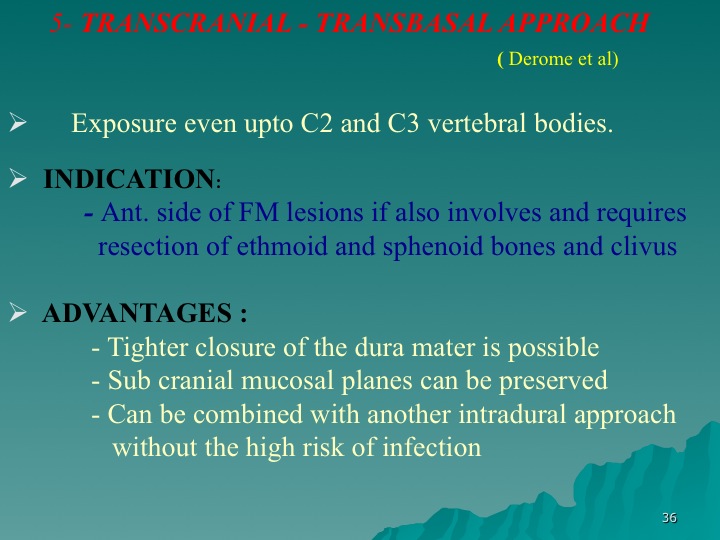 5- TRANSCRANIAL - TRANSBASAL APPROACH

( Derome et al)

➢ Exposure even upto C2 and C3 vertebral bodies.

➢ INDICATION:

- Ant. side of FM lesions if also involves and requires resection of ethmoid and sphenoid bones and clivus

➢ ADVANTAGES :

- Tighter closure of the dura mater is possible
- Sub cranial mucosal planes can be preserved
- Can be combined with another intradural approach without the high risk of infection

36